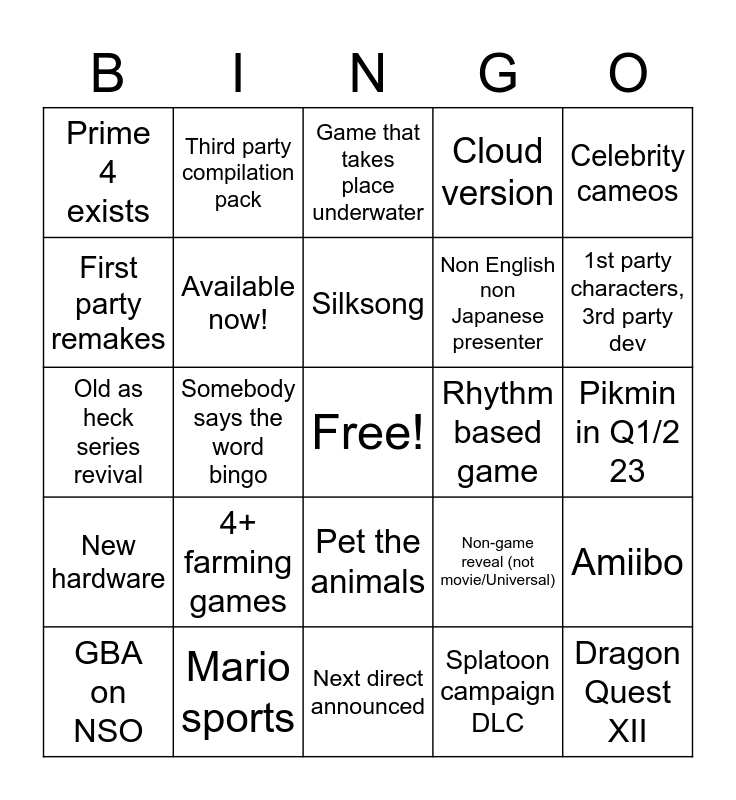 | B | I | N | G | O |
|---|---|---|---|---|
| Prime 4 exists | Third party compilation pack | Game that takes place underwater | Cloud version | Celebrity cameos |
| First party remakes | Available now! | Silksong | Non English non Japanese presenter | 1st party characters, 3rd party dev |
| Old as heck series revival | Somebody says the word bingo | Free! | Rhythm based game | Pikmin in Q1/2 23 |
| New hardware | 4+ farming games | Pet the animals | Non-game reveal (not movie/Universal) | Amiibo |
| GBA on NSO | Mario sports | Next direct announced | Splatoon campaign DLC | Dragon Quest XII |